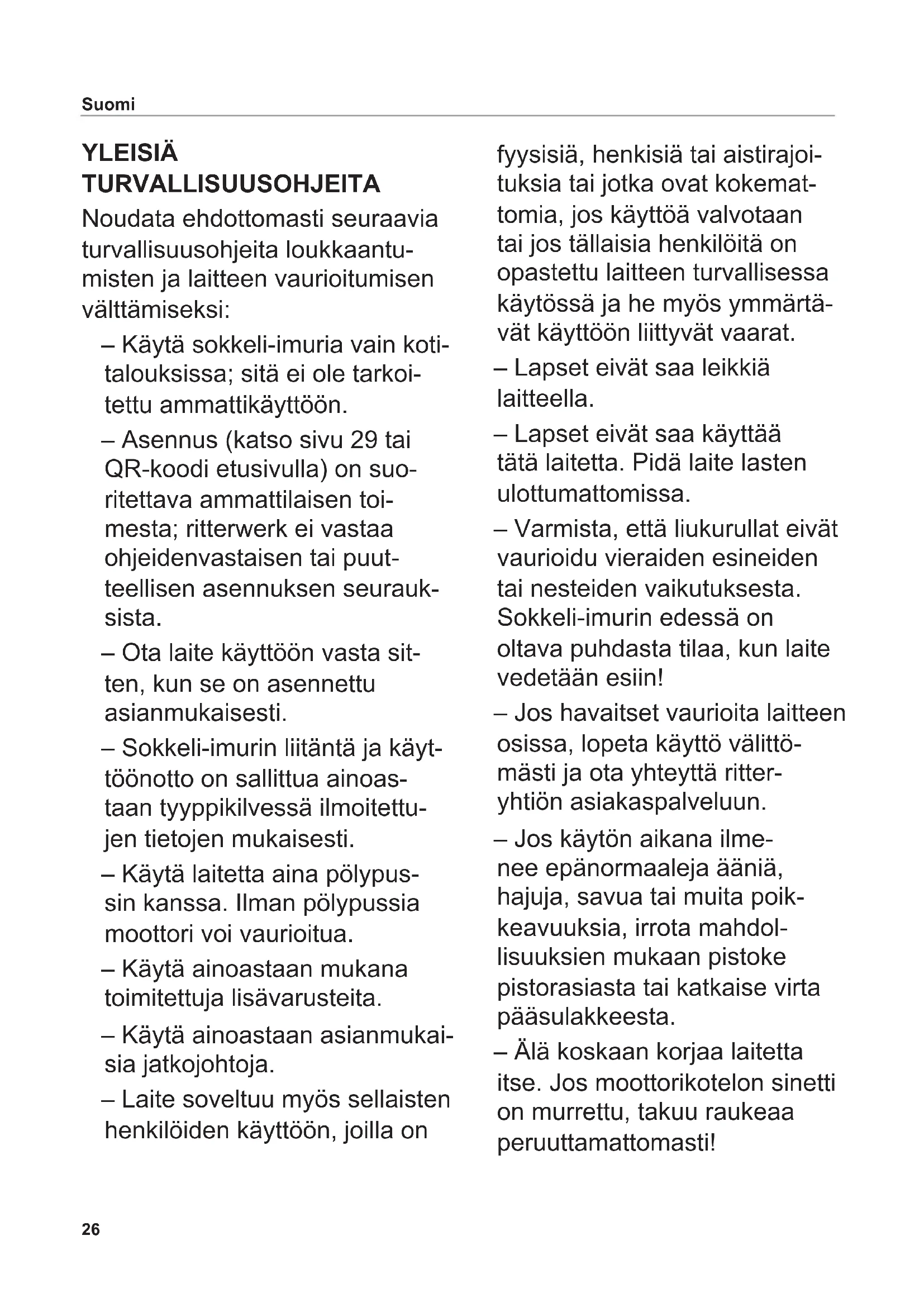 Suomi

YLEISIÄ TURVALLISUUSOHJEITA

Noudata ehdottomasti seuraavia turvallisuusohjeita loukkaantumisten ja laitteen vaurioitumisen välttämiseksi:

– Käytä sokkeli-imuria vain kotitalouksissa; sitä ei ole tarkoitettu ammattikäyttöön.

– Asennus (katso sivu 29 tai QR-koodi etusivulla) on suoritettava ammattilaisen toimesta; ritterwerk ei vastaa ohjeidenvastaisen tai puutteellisen asennuksen seurauksista.

– Ota laite käyttöön vasta sitten, kun se on asennettu asianmukaisesti.

– Sokkeli-imurin liitäntä ja käyttöönotto on sallittua ainoastaan tyyppikilvessä ilmoitettujen tietojen mukaisesti.

– Käytä laitetta aina pölypussin kanssa. Ilman pölypussia moottori voi vaurioitua.

– Käytä ainoastaan mukana toimitettuja lisävarusteita.

– Käytä ainoastaan asianmukaisia jatkojohtoja.

– Laite soveltuu myös sellaisten henkilöiden käyttöön, joilla on fyysisiä, henkisiä tai aistirajoituksia tai jotka ovat kokemattomia, jos käyttöä valvotaan tai jos tällaisia henkilöitä on opastettu laitteen turvallisessa käytössä ja he myös ymmärtävät käyttöön liittyvät vaarat.

– Lapset eivät saa leikkiä laitteella.

– Lapset eivät saa käyttää tätä laitetta. Pidä laite lasten ulottumattomissa.

– Varmista, että liukurullat eivät vaurioidu vieraiden esineiden tai nesteiden vaikutuksesta. Sokkeli-imurin edessä on oltava puhdasta tilaa, kun laite vedetään esiin!

– Jos havaitset vaurioita laitteen osissa, lopeta käyttö välittömästi ja ota yhteyttä ritteryhtiön asiakaspalveluun.

– Jos käytön aikana ilmenee epänormaaleja ääniä, hajuja, savua tai muita poikkeavuuksia, irrota mahdollisuuksien mukaan pistoke pistorasiasta tai katkaise virta pääsulakkeesta.

– Älä koskaan korjaa laitetta itse. Jos moottorikotelon sinetti on murrettu, takuu raukeaa peruuttamattomasti!

26